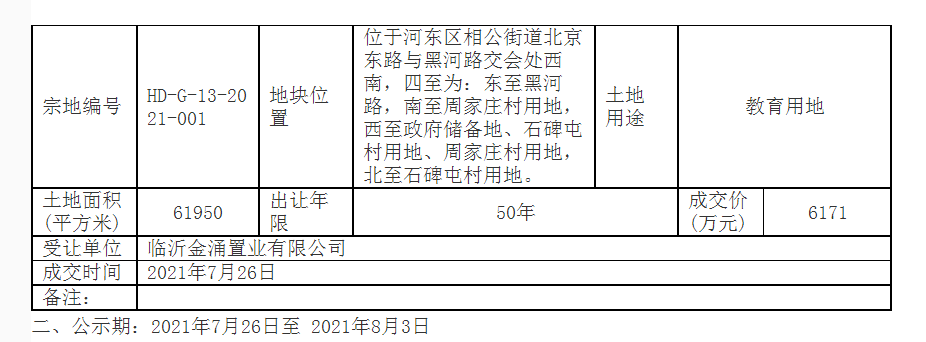 | 宗地编号 | HD-G-13-2021-001 | 地块位置 | 位于河东区相公街道北京东路与黑河路交会处西南，四至为：东至黑河路，南至周家庄村用地，西至政府储备地、石碑屯村用地、周家庄村用地，北至石碑屯村用地。 | 土地用途 | 教育用地 |
|---|---|---|---|---|---|
| 土地面积(平方米) | 61950 | 出让年限 | 50年 | 成交价(万元) | 6171 |
| 受让单位 | 临沂金涌置业有限公司 | | | | |
| 成交时间 | 2021年7月26日 | | | | |
| 备注： | | | | | |

二、公示期：2021年7月26日至 2021年8月3日